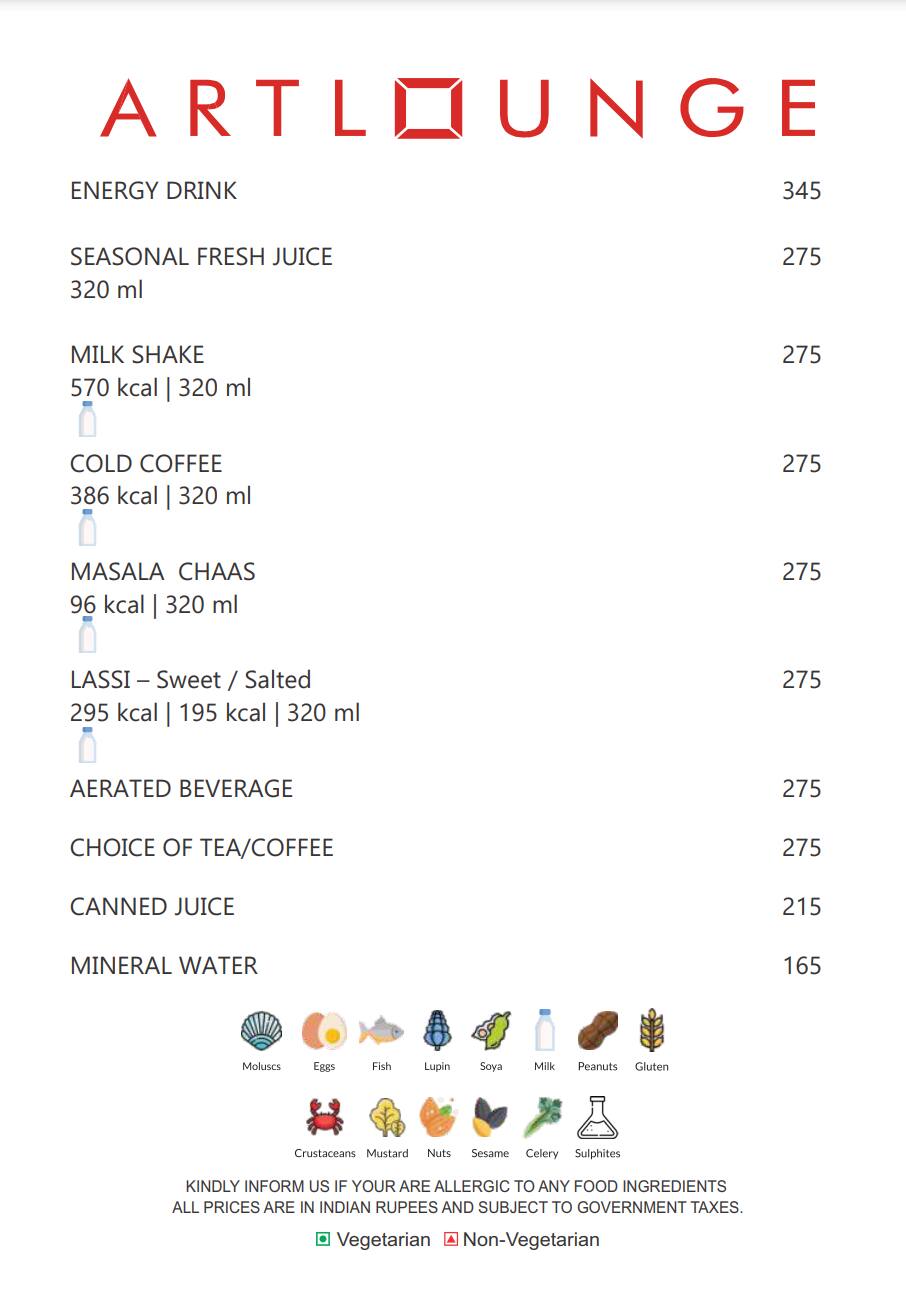 ARTLOUNGE

ENERGY DRINK 345

SEASONAL FRESH JUICE 275
320 ml

MILK SHAKE 275
570 kcal | 320 ml

COLD COFFEE 275
386 kcal | 320 ml

MASALA CHAAS 275
96 kcal | 320 ml

LASSI – Sweet / Salted 275
295 kcal | 195 kcal | 320 ml

AERATED BEVERAGE 275

CHOICE OF TEA/COFFEE 275

CANNED JUICE 215

MINERAL WATER 165

Moluscs Eggs Fish Lupin Soya Milk Peanuts Gluten

Crustaceans Mustard Nuts Sesame Celery Sulphites

KINDLY INFORM US IF YOUR ARE ALLERGIC TO ANY FOOD INGREDIENTS
ALL PRICES ARE IN INDIAN RUPEES AND SUBJECT TO GOVERNMENT TAXES.

Vegetarian Non-Vegetarian